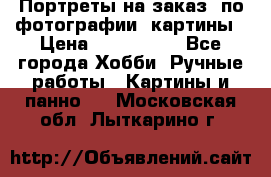 Портреты на заказ по фотографии картины Цена Все города Хобби Ручные работы Картины и панно Московская обл Лыткарино г

http://Объявлений.сайт